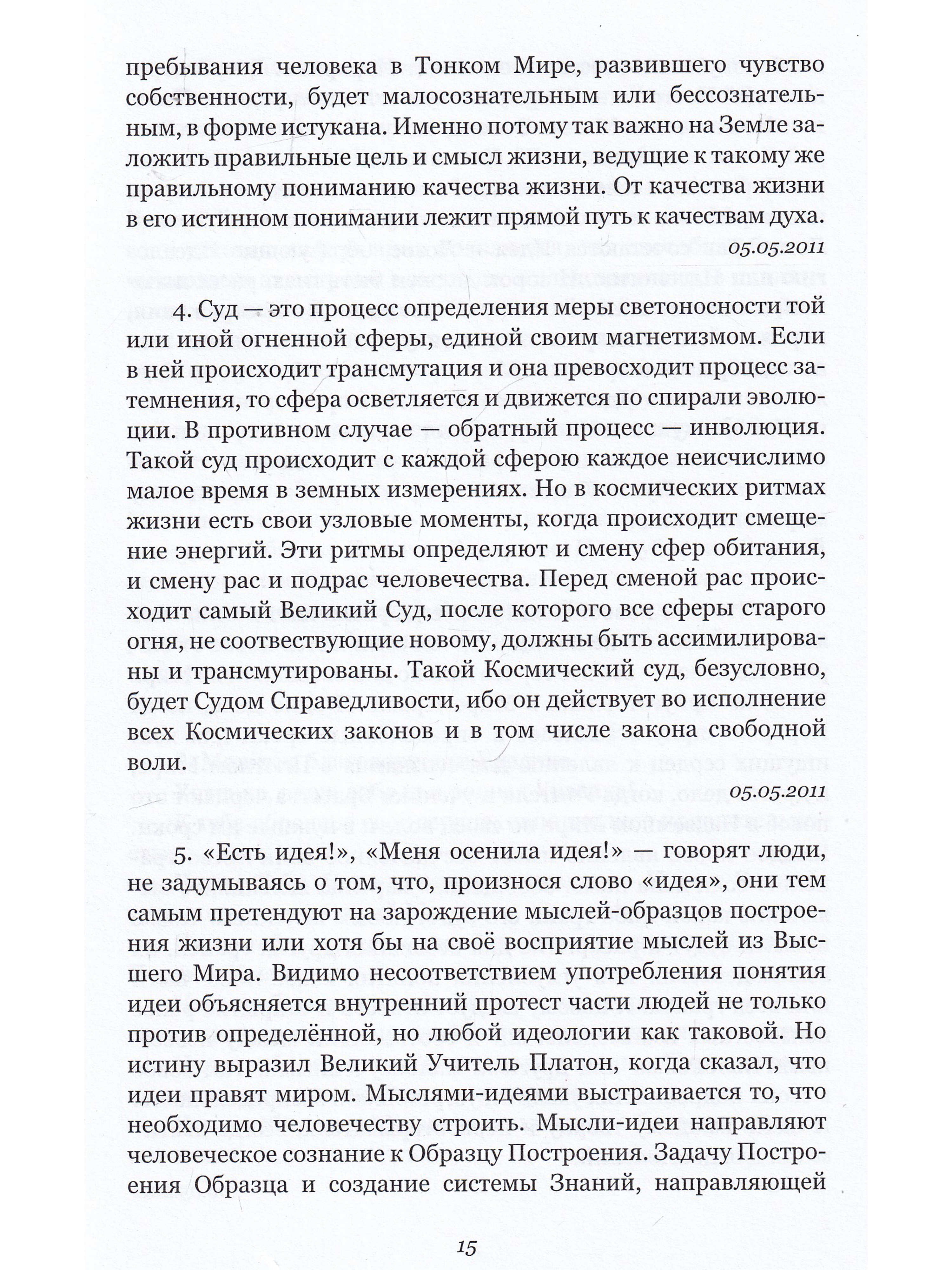 пребывания человека в Тонком Мире, развившего чувство собственности, будет малосознательным или бессознательным, в форме истукана. Именно потому так важно на Земле заложить правильные цель и смысл жизни, ведущие к такому же правильному пониманию качества жизни. От качества жизни в его истинном понимании лежит прямой путь к качествам духа.

05.05.2011

4. Суд — это процесс определения меры светоносности той или иной огненной сферы, единой своим магнетизмом. Если в ней происходит трансмутация и она превосходит процесс затемнения, то сфера осветляется и движется по спирали эволюции. В противном случае — обратный процесс — инволюция. Такой суд происходит с каждой сферою каждое неисчислимо малое время в земных измерениях. Но в космических ритмах жизни есть свои узловые моменты, когда происходит смещение энергий. Эти ритмы определяют и смену сфер обитания, и смену рас и подрас человечества. Перед сменой рас происходит самый Великий Суд, после которого все сферы старого огня, не соотвествующие новому, должны быть ассимилированы и трансмутированы. Такой Космический суд, безусловно, будет Судом Справедливости, ибо он действует во исполнение всех Космических законов и в том числе закона свободной воли.

05.05.2011

5. «Есть идея!», «Меня осенила идея!» — говорят люди, не задумываясь о том, что, произнося слово «идея», они тем самым претендуют на зарождение мыслей-образцов построения жизни или хотя бы на своё восприятие мыслей из Высшего Мира. Видимо несоответствием употребления понятия идеи объясняется внутренний протест части людей не только против определённой, но любой идеологии как таковой. Но истину выразил Великий Учитель Платон, когда сказал, что идеи правят миром. Мыслями-идеями выстраивается то, что необходимо человечеству строить. Мысли-идеи направляют человеческое сознание к Образцу Построения. Задачу Построения Образца и создание системы Знаний, направляющей

15